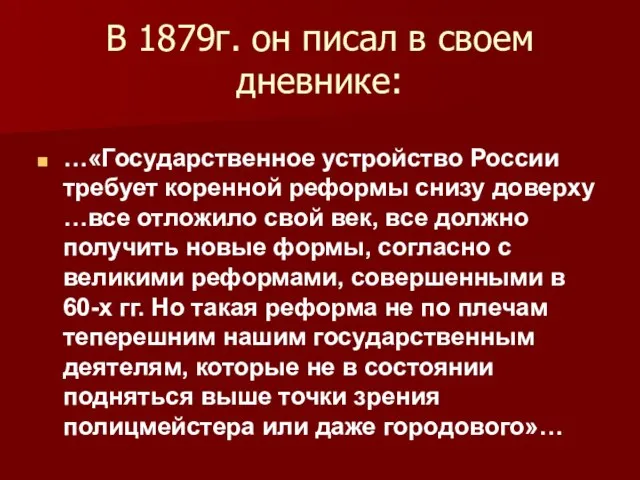 В 1879г. он писал в своем дневнике:

…«Государственное устройство России требует коренной реформы снизу доверху …все отложило свой век, все должно получить новые формы, согласно с великими реформами, совершенными в 60-х гг. Но такая реформа не по плечам теперешним нашим государственным деятелям, которые не в состоянии подняться выше точки зрения полицмейстера или даже городового»…